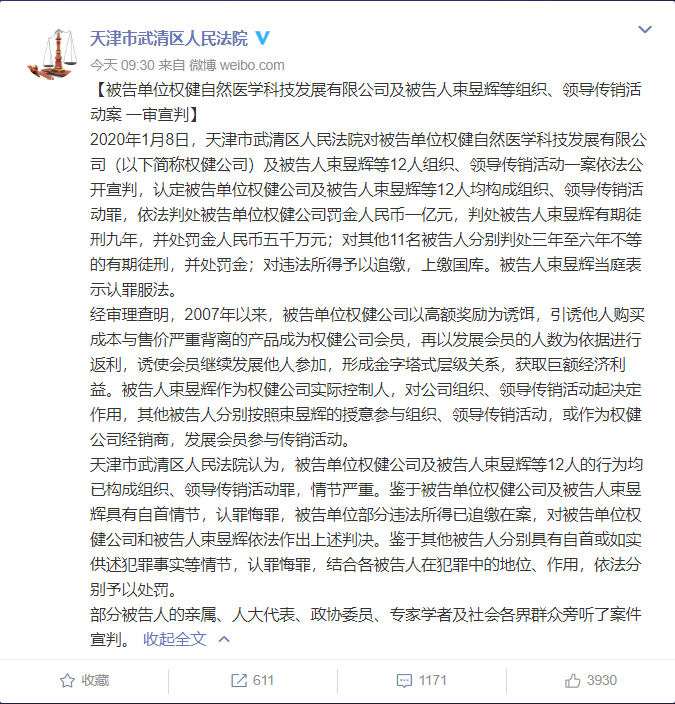 天津市武清区人民法院

今天 09:30 来自 微博 weibo.com

【被告单位权健自然医学科技发展有限公司及被告人束昱辉等组织、领导传销活动案 一审宣判】

2020年1月8日，天津市武清区人民法院对被告单位权健自然医学科技发展有限公司（以下简称权健公司）及被告人束昱辉等12人组织、领导传销活动一案依法公开宣判，认定被告单位权健公司及被告人束昱辉等12人均构成组织、领导传销活动罪，依法判处被告单位权健公司罚金人民币一亿元，判处被告人束昱辉有期徒刑九年，并处罚金人民币五千万元；对其他11名被告人分别判处三年至六年不等的有期徒刑，并处罚金；对违法所得予以追缴，上缴国库。被告人束昱辉当庭表示认罪服法。

经审理查明，2007年以来，被告单位权健公司以高额奖励为诱饵，引诱他人购买成本与售价严重背离的产品成为权健公司会员，再以发展会员的人数为依据进行返利，诱使会员继续发展他人参加，形成金字塔式层级关系，获取巨额经济利益。被告人束昱辉作为权健公司实际控制人，对公司组织、领导传销活动起决定作用，其他被告人分别按照束昱辉的授意参与组织、领导传销活动，或作为权健公司经销商，发展会员参与传销活动。

天津市武清区人民法院认为，被告单位权健公司及被告人束昱辉等12人的行为均已构成组织、领导传销活动罪，情节严重。鉴于被告单位权健公司及被告人束昱辉具有自首情节，认罪悔罪，被告单位部分违法所得已追缴在案，对被告单位权健公司和被告人束昱辉依法作出上述判决。鉴于其他被告人分别具有自首或如实供述犯罪事实等情节，认罪悔罪，结合各被告人在犯罪中的地位、作用，依法分别予以处罚。

部分被告人的亲属、人大代表、政协委员、专家学者及社会各界群众旁听了案件宣判。 收起全文

收藏 611 1171 3930